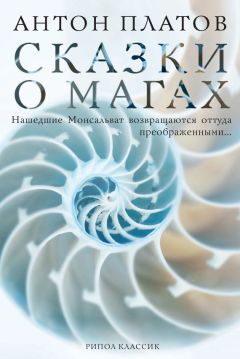 АНТОН ПЛАТОВ

СКАЗКИ
О МАГАХ

Нашедшие Монсальват возвращаются оттуда преображенными...

РИПОЛ КЛАССИК